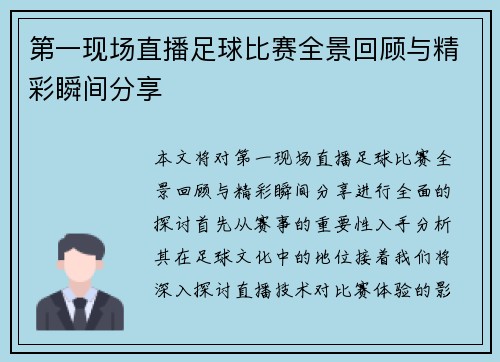 第一现场直播足球比赛全景回顾与精彩瞬间分享

本文将对第一现场直播足球比赛全景回顾与精彩瞬间分享进行全面的探讨首先从赛事的重要性入手分析其在足球文化中的地位接着我们将深入探讨直播技术对比赛体验的影